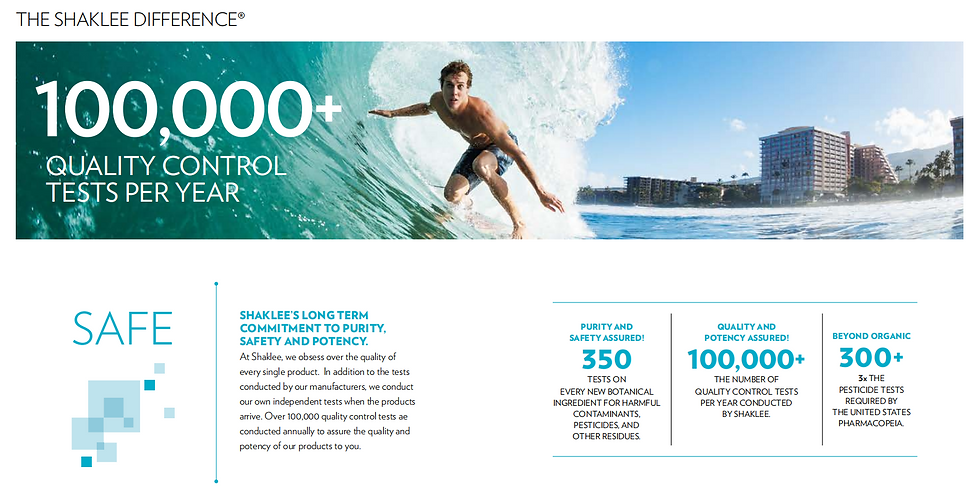 THE SHAKLEE DIFFERENCE®

100,000+
QUALITY CONTROL TESTS PER YEAR

SAFE

SHAKLEE'S LONG TERM COMMITMENT TO PURITY, SAFETY AND POTENCY.

At Shaklee, we obsess over the quality of every single product. In addition to the tests conducted by our manufacturers, we conduct our own independent tests when the products arrive. Over 100,000 quality control tests ae conducted annually to assure the quality and potency of our products to you.

PURITY AND SAFETY ASSURED!
350
TESTS ON EVERY NEW BOTANICAL INGREDIENT FOR HARMFUL CONTAMINANTS, PESTICIDES, AND OTHER RESIDUES.

QUALITY AND POTENCY ASSURED!
100,000+
THE NUMBER OF QUALITY CONTROL TESTS PER YEAR CONDUCTED BY SHAKLEE.

BEYOND ORGANIC
300+
3x THE PESTICIDE TESTS REQUIRED BY THE UNITED STATES PHARMACOPEIA.